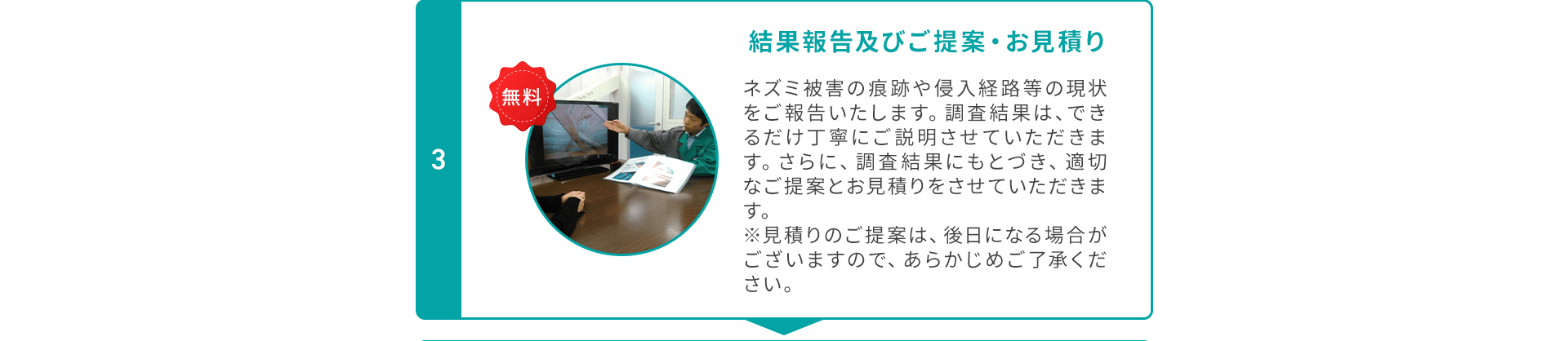 3

無料

結果報告及びご提案・お見積り

ネズミ被害の痕跡や侵入経路等の現状をご報告いたします。調査結果は、できるだけ丁寧にご説明させていただきます。さらに、調査結果にもとづき、適切なご提案とお見積りをさせていただきます。
※見積りのご提案は、後日になる場合がございますので、あらかじめご了承ください。